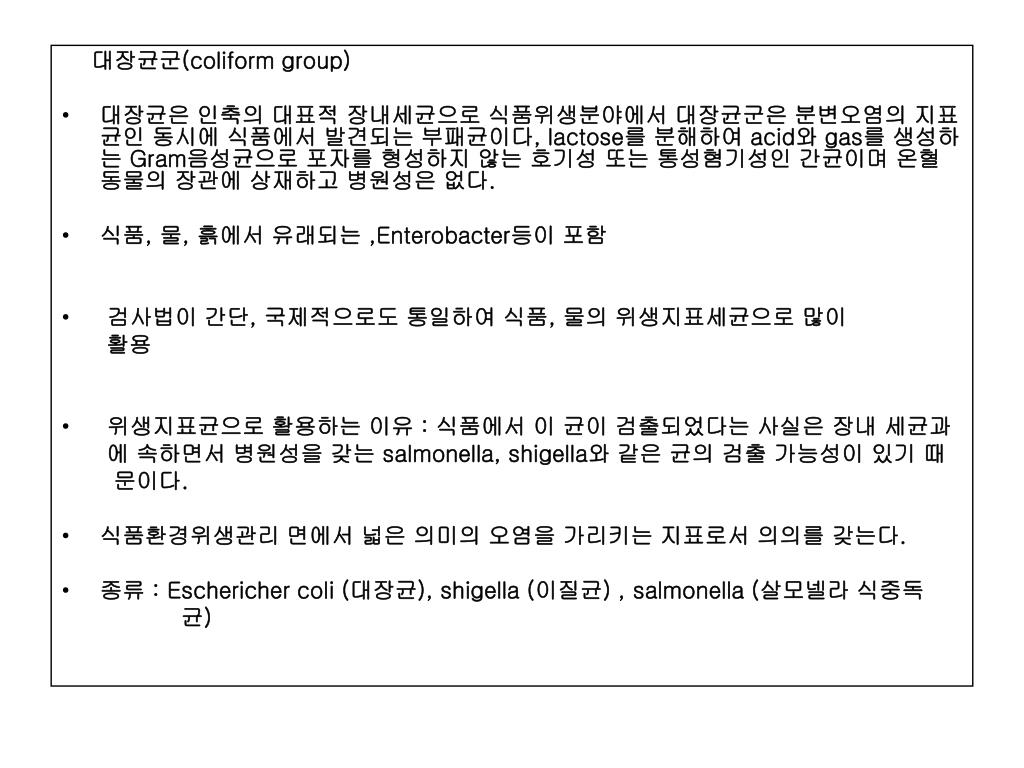 대장균군(coliform group)

• 대장균은 인축의 대표적 장내세균으로 식품위생분야에서 대장균군은 분변오염의 지표균인 동시에 식품에서 발견되는 부패균이다, lactose를 분해하여 acid와 gas를 생성하는 Gram음성균으로 포자를 형성하지 않는 호기성 또는 통성혐기성인 간균이며 온혈동물의 장관에 상재하고 병원성은 없다.

• 식품, 물, 흙에서 유래되는 ,Enterobacter등이 포함

• 검사법이 간단, 국제적으로도 통일하여 식품, 물의 위생지표세균으로 많이 활용

• 위생지표균으로 활용하는 이유 : 식품에서 이 균이 검출되었다는 사실은 장내 세균과에 속하면서 병원성을 갖는 salmonella, shigella와 같은 균의 검출 가능성이 있기 때문이다.

• 식품환경위생관리 면에서 넓은 의미의 오염을 가리키는 지표로서 의의를 갖는다.

• 종류 : Eschericher coli (대장균), shigella (이질균) , salmonella (살모넬라 식중독균)